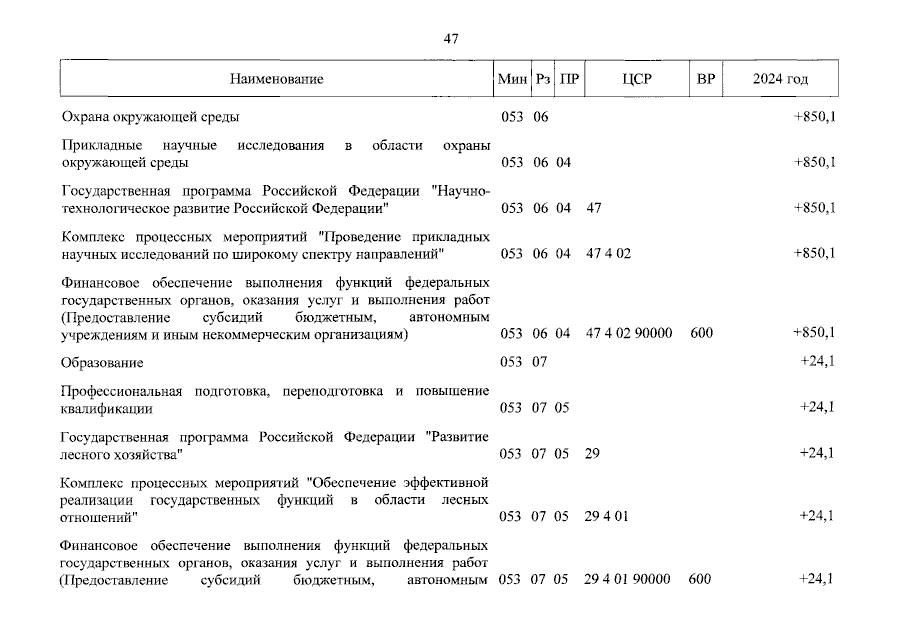 47

| Наименование | Мин | Рз | ПР | ЦСР | ВР | 2024 год |
|---|---|---|---|---|---|---|
| Охрана окружающей среды | 053 | 06 | | | | +850,1 |
| Прикладные научные исследования в области охраны окружающей среды | 053 | 06 | 04 | | | +850,1 |
| Государственная программа Российской Федерации "Научно-технологическое развитие Российской Федерации" | 053 | 06 | 04 | 47 | | +850,1 |
| Комплекс процессных мероприятий "Проведение прикладных научных исследований по широкому спектру направлений" | 053 | 06 | 04 | 47 4 02 | | +850,1 |
| Финансовое обеспечение выполнения функций федеральных государственных органов, оказания услуг и выполнения работ (Предоставление субсидий бюджетным, автономным учреждениям и иным некоммерческим организациям) | 053 | 06 | 04 | 47 4 02 90000 | 600 | +850,1 |
| Образование | 053 | 07 | | | | +24,1 |
| Профессиональная подготовка, переподготовка и повышение квалификации | 053 | 07 | 05 | | | +24,1 |
| Государственная программа Российской Федерации "Развитие лесного хозяйства" | 053 | 07 | 05 | 29 | | +24,1 |
| Комплекс процессных мероприятий "Обеспечение эффективной реализации государственных функций в области лесных отношений" | 053 | 07 | 05 | 29 4 01 | | +24,1 |
| Финансовое обеспечение выполнения функций федеральных государственных органов, оказания услуг и выполнения работ (Предоставление субсидий бюджетным, автономным | 053 | 07 | 05 | 29 4 01 90000 | 600 | +24,1 |